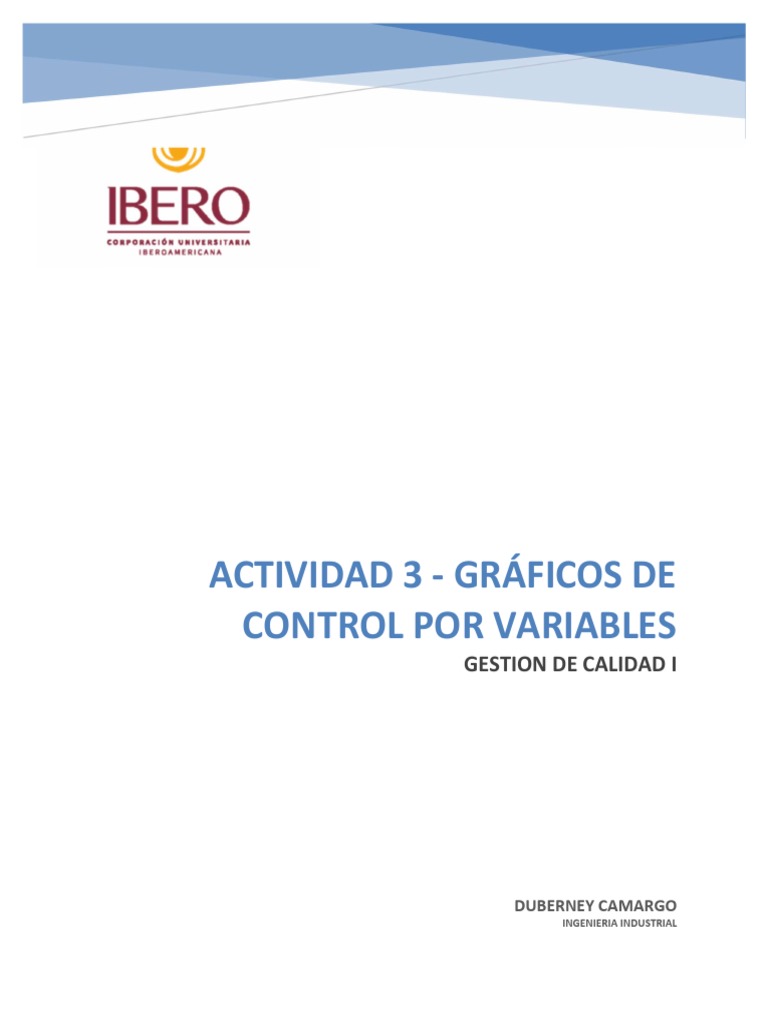 IBERO
CORPORACIÓN UNIVERSITARIA
IBEROAMERICANA

ACTIVIDAD 3 - GRÁFICOS DE CONTROL POR VARIABLES

GESTION DE CALIDAD I

DUBERNEY CAMARGO
INGENIERIA INDUSTRIAL